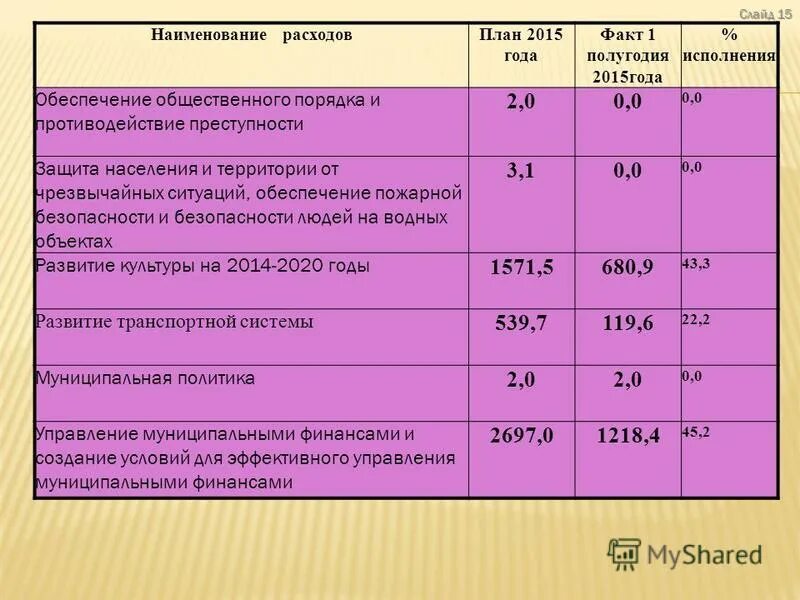 Слайд 15

| Наименование расходов | План 2015 года | Факт 1 полугодия 2015года | % исполнения |
|---|---|---|---|
| Обеспечение общественного порядка и противодействие преступности | 2,0 | 0,0 | 0,0 |
| Защита населения и территории от чрезвычайных ситуаций, обеспечение пожарной безопасности и безопасности людей на водных объектах | 3,1 | 0,0 | 0,0 |
| Развитие культуры на 2014-2020 годы | 1571,5 | 680,9 | 43,3 |
| Развитие транспортной системы | 539,7 | 119,6 | 22,2 |
| Муниципальная политика | 2,0 | 2,0 | 0,0 |
| Управление муниципальными финансами и создание условий для эффективного управления муниципальными финансами | 2697,0 | 1218,4 | 45,2 |

MyShared